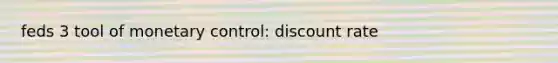 feds 3 tool of monetary control: discount rate